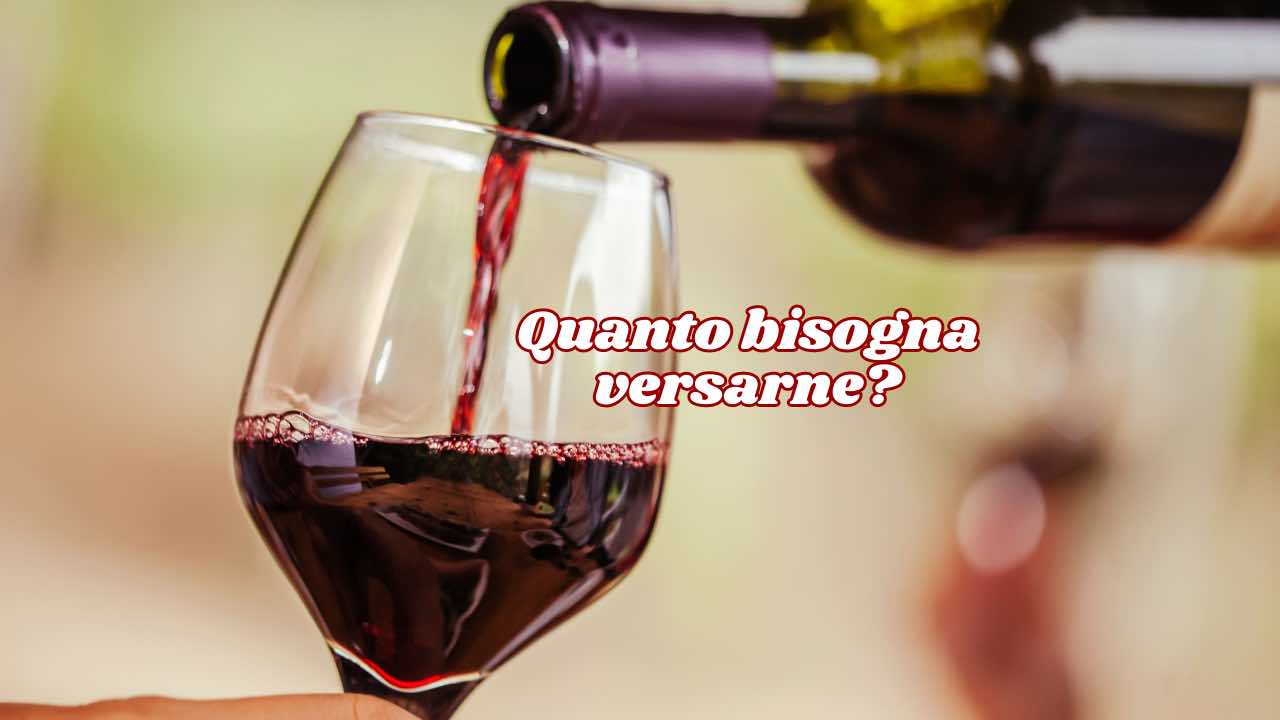 Quanto bisogna versarne?